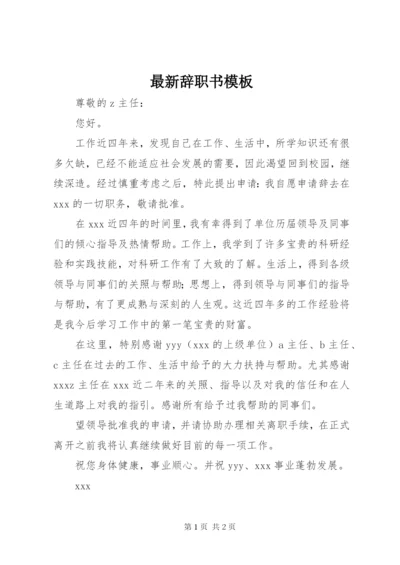 最新辞职书模板

尊敬的 z 主任：

您好。

工作近四年来，发现自己在工作、生活中，所学知识还有很多欠缺，已经不能适应社会发展的需要，因此渴望回到校园，继续深造。经过慎重考虑之后，特此提出申请：我自愿申请辞去在 xxx 的一切职务，敬请批准。

在 xxx 近四年的时间里，我有幸得到了单位历届领导及同事们的倾心指导及热情帮助。工作上，我学到了许多宝贵的科研经验和实践技能，对科研工作有了大致的了解。生活上，得到各级领导与同事们的关照与帮助；思想上，得到领导与同事们的指导与帮助，有了更成熟与深刻的人生观。这近四年多的工作经验将是我今后学习工作中的第一笔宝贵的财富。

在这里，特别感谢 yyy（xxx 的上级单位）a 主任、b 主任、c 主任在过去的工作、生活中给予的大力扶持与帮助。尤其感谢 xxxz 主任在 xxx 近二年来的关照、指导以及对我的信任和在人生道路上对我的指引。感谢所有给予过我帮助的同事们。

望领导批准我的申请，并请协助办理相关离职手续，在正式离开之前我将认真继续做好目前的每一项工作。

祝您身体健康，事业顺心。并祝 yyy、xxx 事业蓬勃发展。

xxx

第 1 页 共 2 页